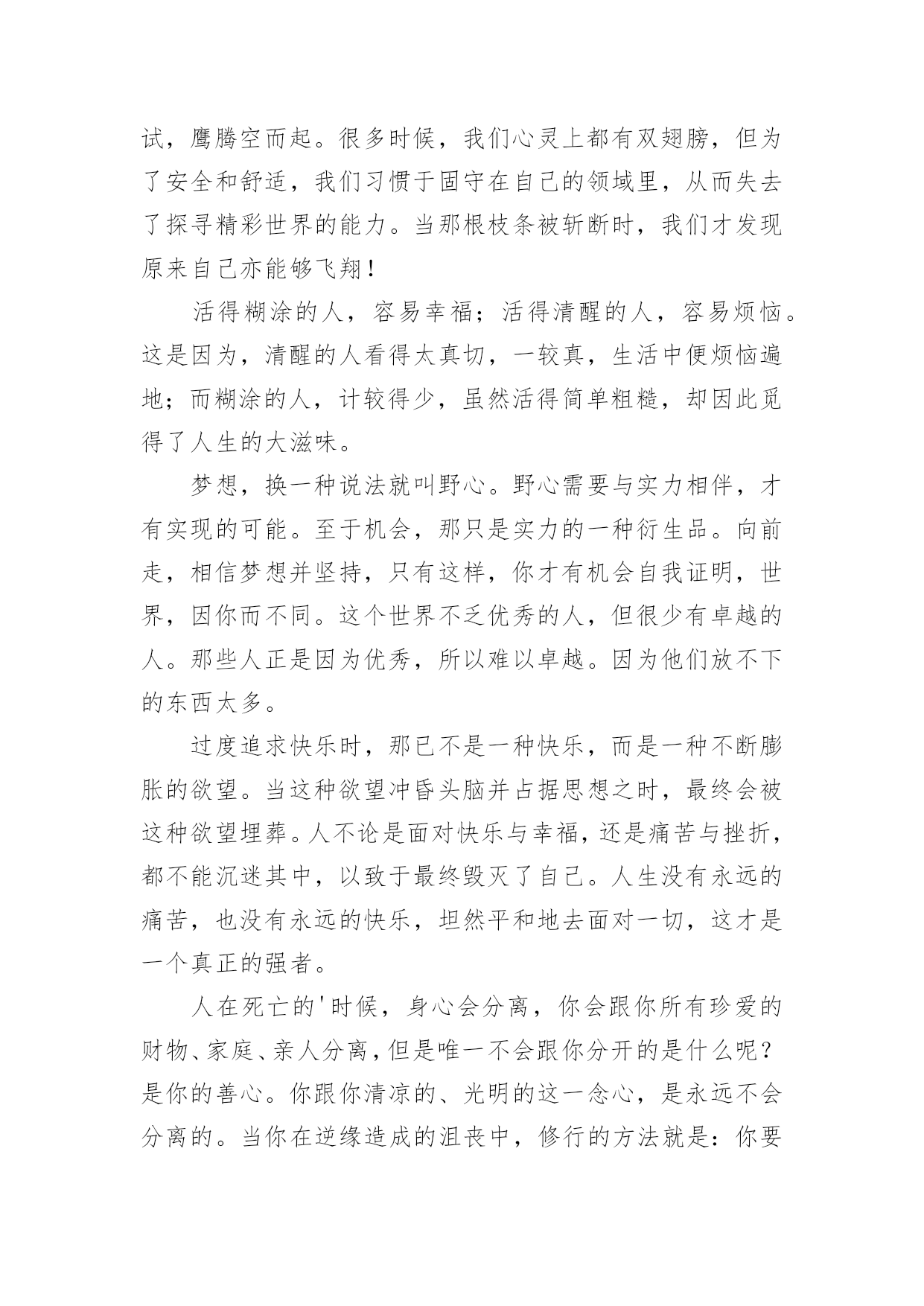 试，鹰腾空而起。很多时候，我们心灵上都有双翅膀，但为了安全和舒适，我们习惯于固守在自己的领域里，从而失去了探寻精彩世界的能力。当那根枝条被斩断时，我们才发现原来自己亦能够飞翔！

活得糊涂的人，容易幸福；活得清醒的人，容易烦恼。这是因为，清醒的人看得太真切，一较真，生活中便烦恼遍地；而糊涂的人，计较得少，虽然活得简单粗糙，却因此觅得了人生的大滋味。

梦想，换一种说法就叫野心。野心需要与实力相伴，才有实现的可能。至于机会，那只是实力的一种衍生品。向前走，相信梦想并坚持，只有这样，你才有机会自我证明，世界，因你而不同。这个世界不乏优秀的人，但很少有卓越的人。那些人正是因为优秀，所以难以卓越。因为他们放不下的东西太多。

过度追求快乐时，那已不是一种快乐，而是一种不断膨胀的欲望。当这种欲望冲昏头脑并占据思想之时，最终会被这种欲望埋葬。人不论是面对快乐与幸福，还是痛苦与挫折，都不能沉迷其中，以致于最终毁灭了自己。人生没有永远的痛苦，也没有永远的快乐，坦然平和地去面对一切，这才是一个真正的强者。

人在死亡的'时候，身心会分离，你会跟你所有珍爱的财物、家庭、亲人分离，但是唯一不会跟你分开的是什么呢？是你的善心。你跟你清凉的、光明的这一念心，是永远不会分离的。当你在逆缘造成的沮丧中，修行的方法就是：你要